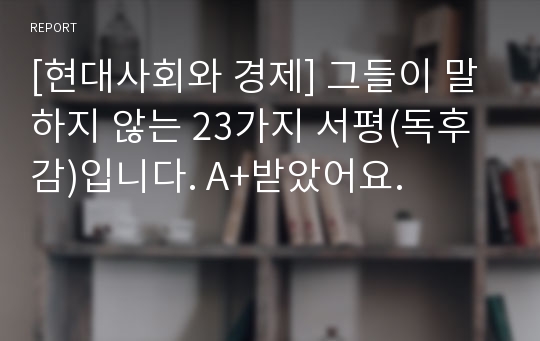 REPORT

[현대사회와 경제] 그들이 말하지 않는 23가지 서평(독후감)입니다. A+받았어요.